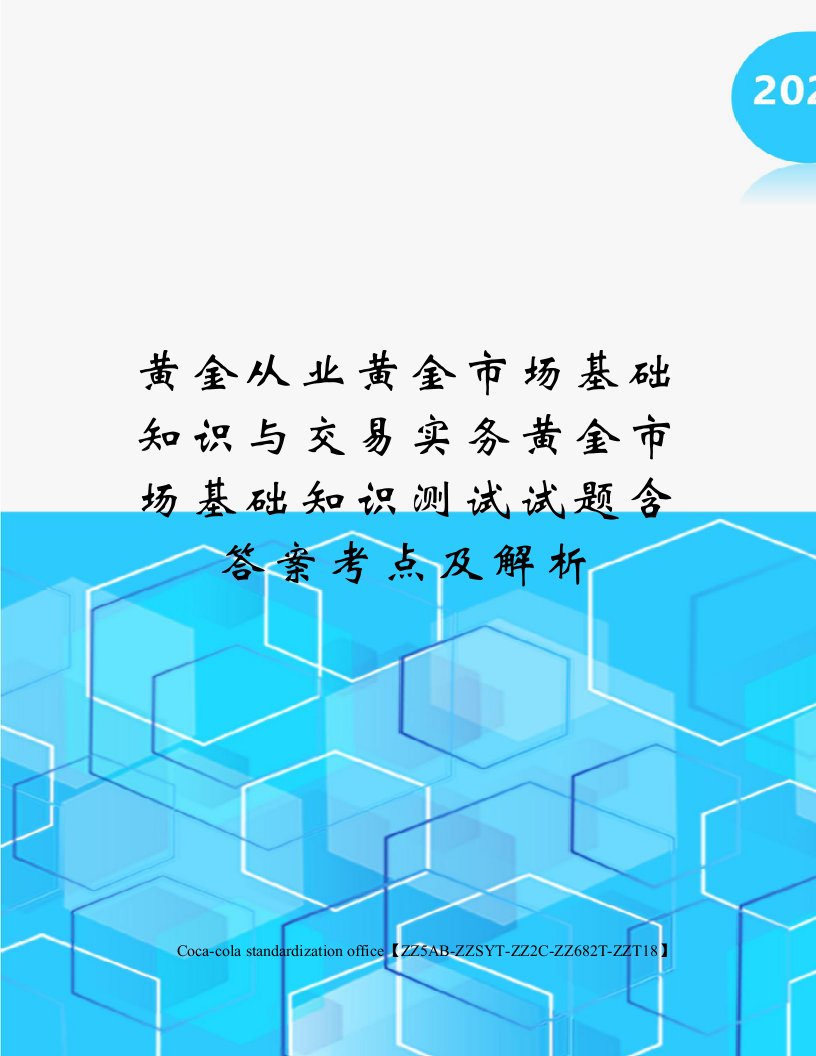 202

黄金从业黄金市场基础知识与交易实务黄金市场基础知识测试试题含答案考点及解析

Coca-cola standardization office【ZZ5AB-ZZSYT-ZZ2C-ZZ682T-ZZT18】